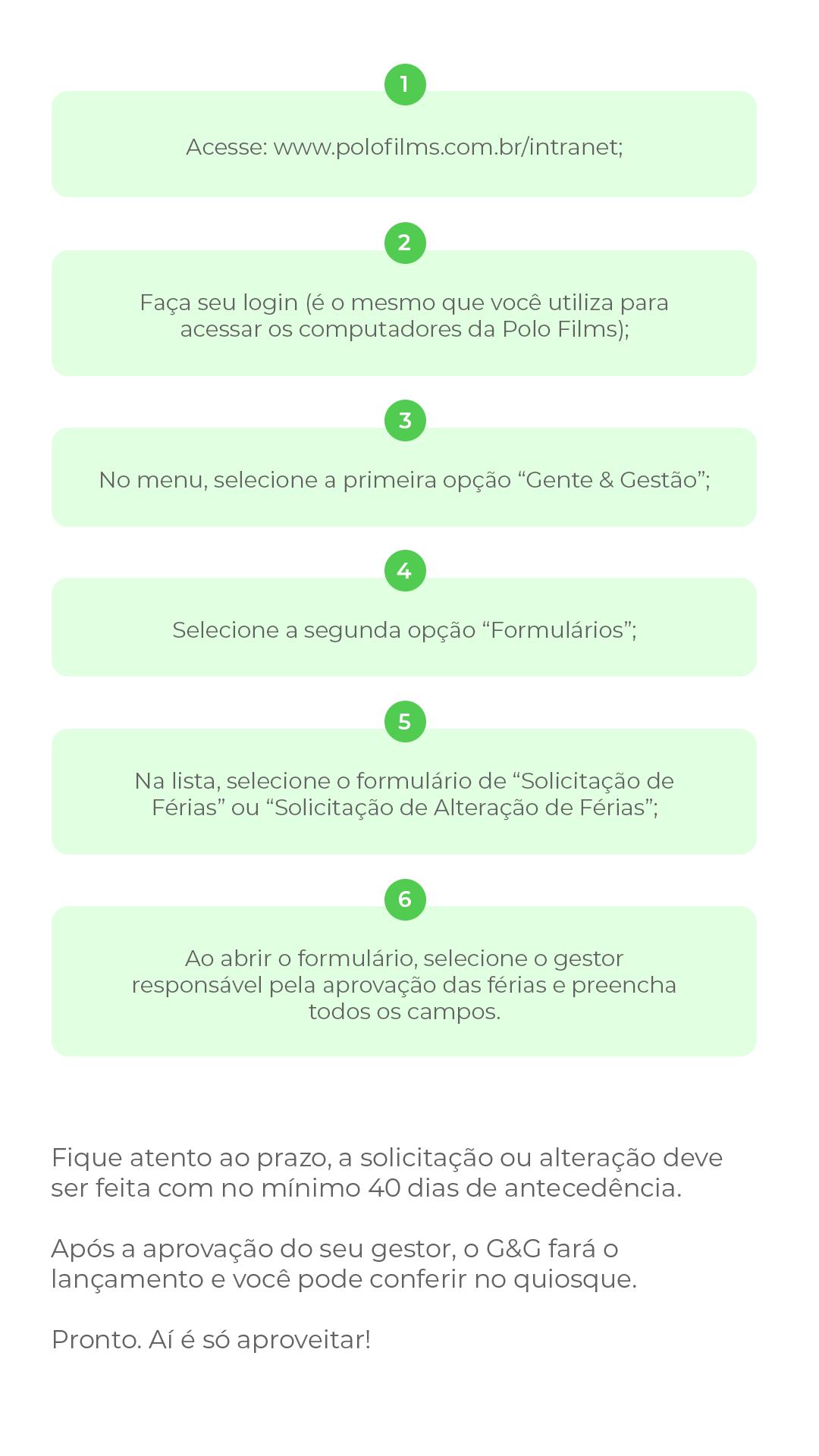 1

Acesse: www.polofilms.com.br/intranet;

2

Faça seu login (é o mesmo que você utiliza para acessar os computadores da Polo Films);

3

No menu, selecione a primeira opção "Gente & Gestão";

4

Selecione a segunda opção "Formulários";

5

Na lista, selecione o formulário de "Solicitação de Férias" ou "Solicitação de Alteração de Férias";

6

Ao abrir o formulário, selecione o gestor responsável pela aprovação das férias e preencha todos os campos.

Fique atento ao prazo, a solicitação ou alteração deve ser feita com no mínimo 40 dias de antecedência.

Após a aprovação do seu gestor, o G&G fará o lançamento e você pode conferir no quiosque.

Pronto. Aí é só aproveitar!